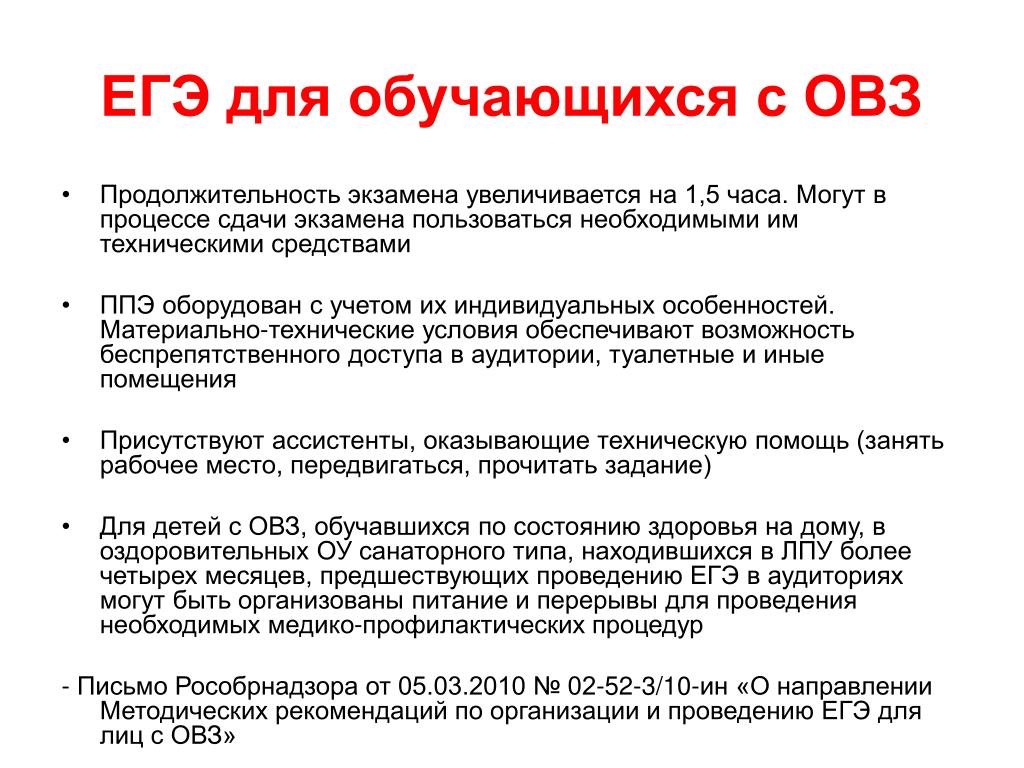 ЕГЭ для обучающихся с ОВЗ

• Продолжительность экзамена увеличивается на 1,5 часа. Могут в процессе сдачи экзамена пользоваться необходимыми им техническими средствами

• ППЭ оборудован с учетом их индивидуальных особенностей. Материально-технические условия обеспечивают возможность беспрепятственного доступа в аудитории, туалетные и иные помещения

• Присутствуют ассистенты, оказывающие техническую помощь (занять рабочее место, передвигаться, прочитать задание)

• Для детей с ОВЗ, обучавшихся по состоянию здоровья на дому, в оздоровительных ОУ санаторного типа, находившихся в ЛПУ более четырех месяцев, предшествующих проведению ЕГЭ в аудиториях могут быть организованы питание и перерывы для проведения необходимых медико-профилактических процедур

- Письмо Рособрнадзора от 05.03.2010 № 02-52-3/10-ин «О направлении Методических рекомендаций по организации и проведению ЕГЭ для лиц с ОВЗ»